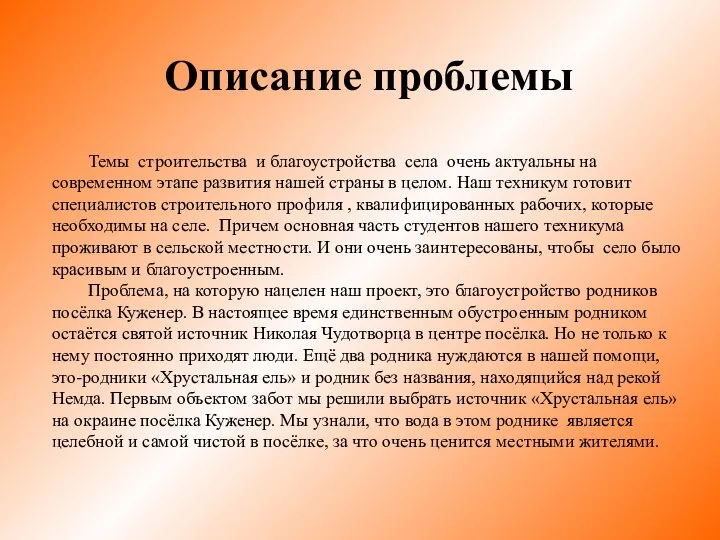 Описание проблемы

Темы строительства и благоустройства села очень актуальны на современном этапе развития нашей страны в целом. Наш техникум готовит специалистов строительного профиля , квалифицированных рабочих, которые необходимы на селе. Причем основная часть студентов нашего техникума проживают в сельской местности. И они очень заинтересованы, чтобы село было красивым и благоустроенным.

Проблема, на которую нацелен наш проект, это благоустройство родников посёлка Куженер. В настоящее время единственным обустроенным родником остаётся святой источник Николая Чудотворца в центре посёлка. Но не только к нему постоянно приходят люди. Ещё два родника нуждаются в нашей помощи, это-родники «Хрустальная ель» и родник без названия, находящийся над рекой Немда. Первым объектом забот мы решили выбрать источник «Хрустальная ель» на окраине посёлка Куженер. Мы узнали, что вода в этом роднике является целебной и самой чистой в посёлке, за что очень ценится местными жителями.